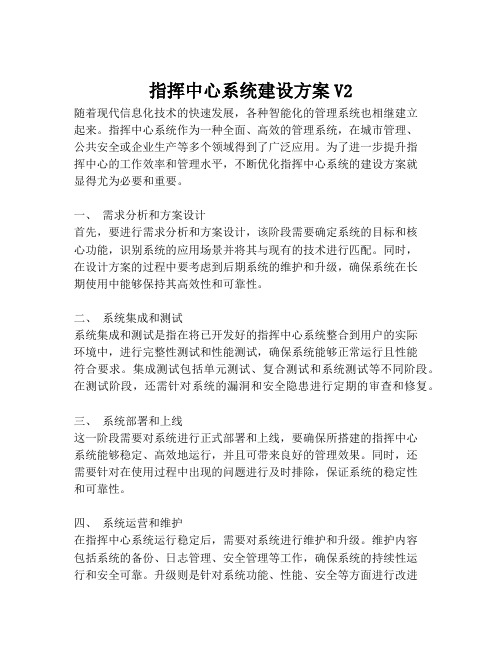 指挥中心系统建设方案 V2

随着现代信息化技术的快速发展，各种智能化的管理系统也相继建立起来。指挥中心系统作为一种全面、高效的管理系统，在城市管理、公共安全或企业生产等多个领域得到了广泛应用。为了进一步提升指挥中心的工作效率和管理水平，不断优化指挥中心系统的建设方案就显得尤为必要和重要。

一、 需求分析和方案设计

首先，要进行需求分析和方案设计，该阶段需要确定系统的目标和核心功能，识别系统的应用场景并将其与现有的技术进行匹配。同时，在设计方案的过程中要考虑到后期系统的维护和升级，确保系统在长期使用中能够保持其高效性和可靠性。

二、 系统集成和测试

系统集成和测试是指在将已开发好的指挥中心系统整合到用户的实际环境中，进行完整性测试和性能测试，确保系统能够正常运行且性能符合要求。集成测试包括单元测试、复合测试和系统测试等不同阶段。在测试阶段，还需针对系统的漏洞和安全隐患进行定期的审查和修复。

三、 系统部署和上线

这一阶段需要对系统进行正式部署和上线，要确保所搭建的指挥中心系统能够稳定、高效地运行，并且可带来良好的管理效果。同时，还需要针对在使用过程中出现的问题进行及时排除，保证系统的稳定性和可靠性。

四、 系统运营和维护

在指挥中心系统运行稳定后，需要对系统进行维护和升级。维护内容包括系统的备份、日志管理、安全管理等工作，确保系统的持续性运行和安全可靠。升级则是针对系统功能、性能、安全等方面进行改进